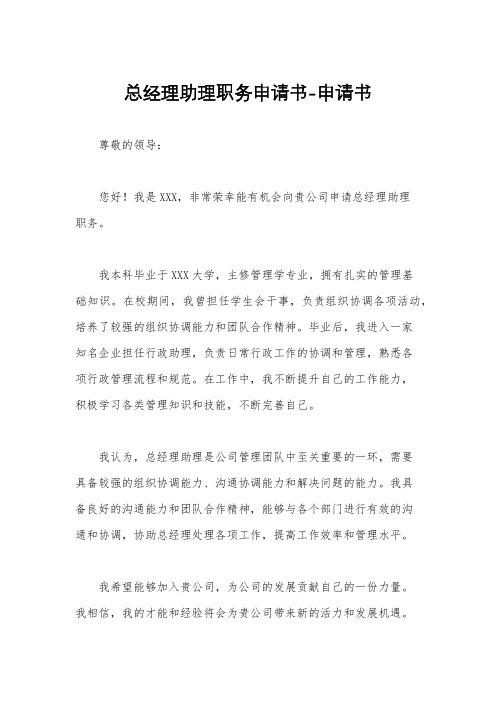 总经理助理职务申请书-申请书

尊敬的领导：

您好！我是XXX，非常荣幸能有机会向贵公司申请总经理助理职务。

我本科毕业于XXX大学，主修管理学专业，拥有扎实的管理基础知识。在校期间，我曾担任学生会干事，负责组织协调各项活动，培养了较强的组织协调能力和团队合作精神。毕业后，我进入一家知名企业担任行政助理，负责日常行政工作的协调和管理，熟悉各项行政管理流程和规范。在工作中，我不断提升自己的工作能力，积极学习各类管理知识和技能，不断完善自己。

我认为，总经理助理是公司管理团队中至关重要的一环，需要具备较强的组织协调能力、沟通协调能力和解决问题的能力。我具备良好的沟通能力和团队合作精神，能够与各个部门进行有效的沟通和协调，协助总经理处理各项工作，提高工作效率和管理水平。

我希望能够加入贵公司，为公司的发展贡献自己的一份力量。我相信，我的才能和经验将会为贵公司带来新的活力和发展机遇。